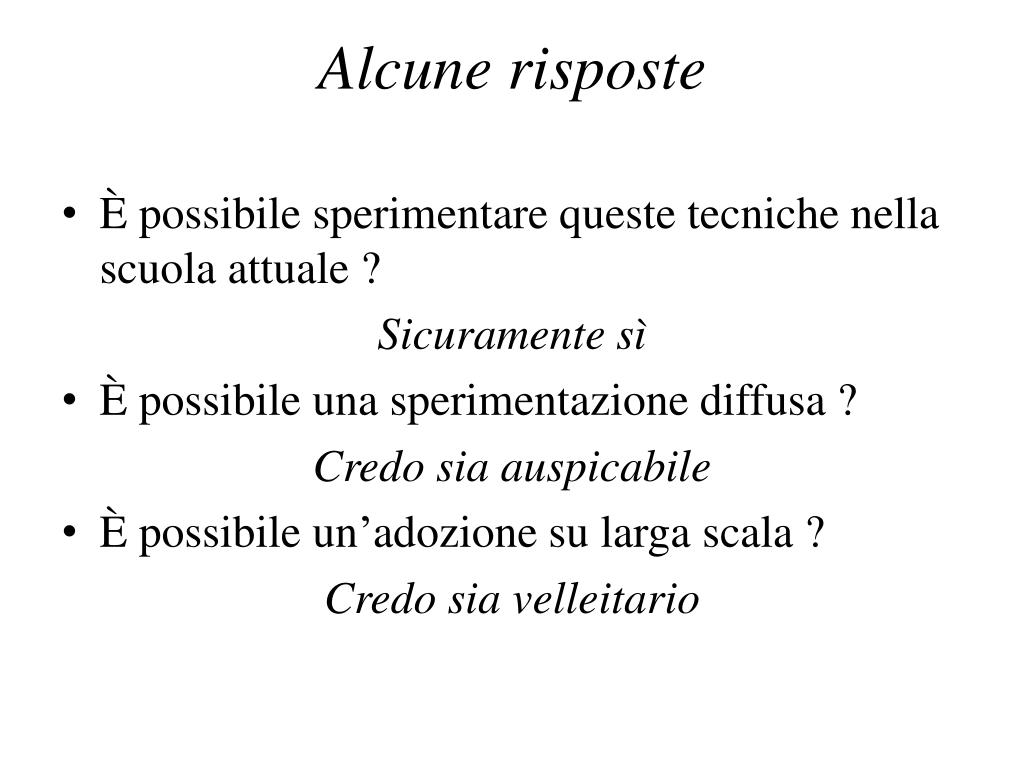 Alcune risposte

• È possibile sperimentare queste tecniche nella scuola attuale ?

Sicuramente sì

• È possibile una sperimentazione diffusa ?

Credo sia auspicabile

• È possibile un’adozione su larga scala ?

Credo sia velleitario